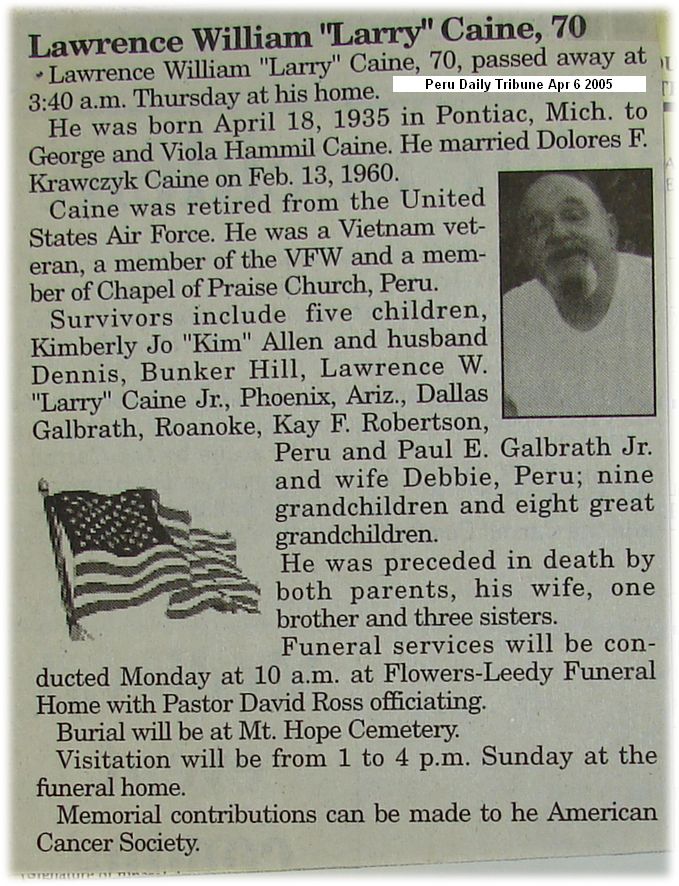 Lawrence William "Larry" Caine, 70

Lawrence William "Larry" Caine, 70, passed away at 3:40 a.m. Thursday at his home.

Peru Daily Tribune Apr 6 2005

He was born April 18, 1935 in Pontiac, Mich. to George and Viola Hammil Caine. He married Dolores F. Krawczyk Caine on Feb. 13, 1960.

Caine was retired from the United States Air Force. He was a Vietnam veteran, a member of the VFW and a member of Chapel of Praise Church, Peru.

Survivors include five children, Kimberly Jo "Kim" Allen and husband Dennis, Bunker Hill, Lawrence W. "Larry" Caine Jr., Phoenix, Ariz., Dallas Galbrath, Roanoke, Kay F. Robertson, Peru and Paul E. Galbrath Jr. and wife Debbie, Peru; nine grandchildren and eight great grandchildren.

He was preceded in death by both parents, his wife, one brother and three sisters.

Funeral services will be conducted Monday at 10 a.m. at Flowers-Leedy Funeral Home with Pastor David Ross officiating.

Burial will be at Mt. Hope Cemetery.

Visitation will be from 1 to 4 p.m. Sunday at the funeral home.

Memorial contributions can be made to he American Cancer Society.